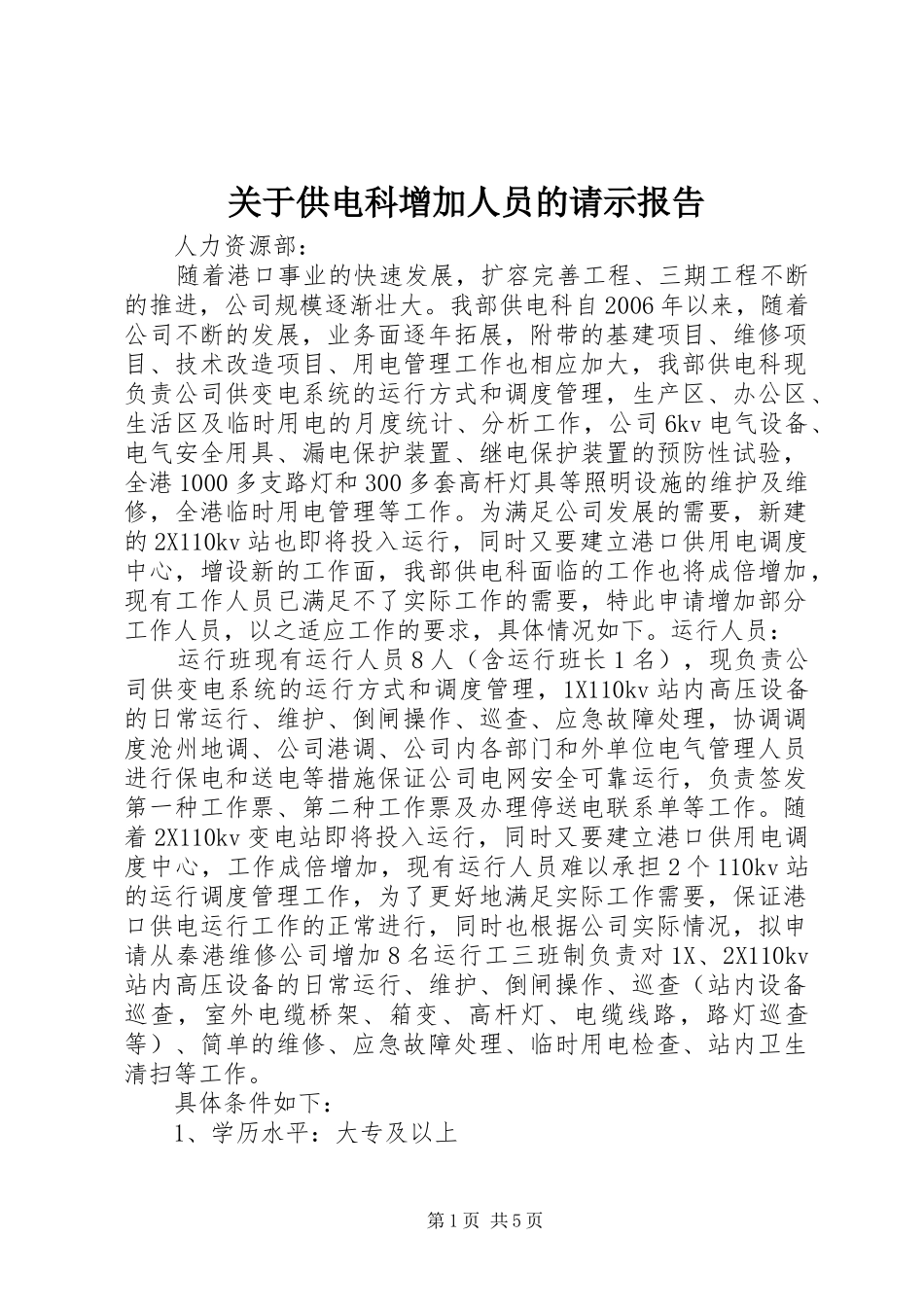 关于供电科增加人员的请示报告

人力资源部：

随着港口事业的快速发展，扩容完善工程、三期工程不断的推进，公司规模逐渐壮大。我部供电科自2006年以来，随着公司不断的发展，业务面逐年拓展，附带的基建项目、维修项目、技术改造项目、用电管理工作也相应加大，我部供电科现负责公司供变电系统的运行方式和调度管理，生产区、办公区、生活区及临时用电的月度统计、分析工作，公司6kv电气设备、电气安全用具、漏电保护装置、继电保护装置的预防性试验，全港1000多支路灯和300多套高杆灯具等照明设施的维护及维修，全港临时用电管理等工作。为满足公司发展的需要，新建的2X110kv站也即将投入运行，同时又要建立港口供用电调度中心，增设新的工作面，我部供电科面临的工作也将成倍增加，现有工作人员已满足不了实际工作的需要，特此申请增加部分工作人员，以之适应工作的要求，具体情况如下。运行人员：

运行班现有运行人员８人（含运行班长１名），现负责公司供变电系统的运行方式和调度管理，1X110kv站内高压设备的日常运行、维护、倒闸操作、巡查、应急故障处理，协调调度沧州地调、公司港调、公司内各部门和外单位电气管理人员进行保电和送电等措施保证公司电网安全可靠运行，负责签发第一种工作票、第二种工作票及办理停送电联系单等工作。随着2X110kv变电站即将投入运行，同时又要建立港口供用电调度中心，工作成倍增加，现有运行人员难以承担２个110kv站的运行调度管理工作，为了更好地满足实际工作需要，保证港口供电运行工作的正常进行，同时也根据公司实际情况，拟申请从秦港维修公司增加８名运行工三班制负责对1X、2X110kv站内高压设备的日常运行、维护、倒闸操作、巡查（站内设备巡查，室外电缆桥架、箱变、高杆灯、电缆线路，路灯巡查等）、简单的维修、应急故障处理、临时用电检查、站内卫生清扫等工作。

具体条件如下：

1、学历水平：大专及以上

第1页 共5页